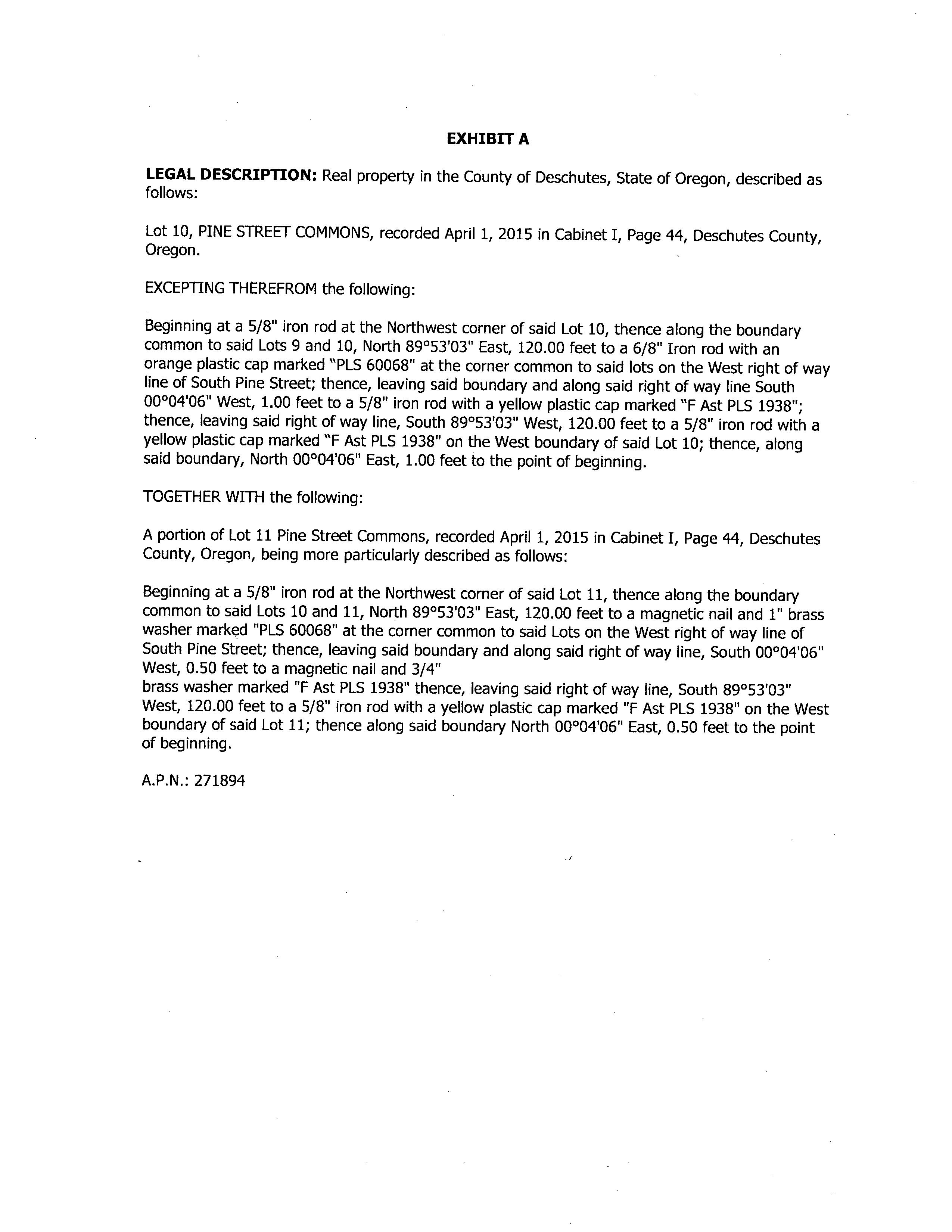 EXHIBIT A

LEGAL DESCRIPTION: Real property in the County of Deschutes, State of Oregon, described as follows:

Lot 10, PINE STREET COMMONS, recorded April 1, 2015 in Cabinet I, Page 44, Deschutes County, Oregon.

EXCEPTING THEREFROM the following:

Beginning at a 5/8" iron rod at the Northwest corner of said Lot 10, thence along the boundary common to said Lots 9 and 10, North 89°53'03" East, 120.00 feet to a 6/8" Iron rod with an orange plastic cap marked "PLS 60068" at the corner common to said lots on the West right of way line of South Pine Street; thence, leaving said boundary and along said right of way line South 00°04'06" West, 1.00 feet to a 5/8" iron rod with a yellow plastic cap marked "F Ast PLS 1938"; thence, leaving said right of way line, South 89°53'03" West, 120.00 feet to a 5/8" iron rod with a yellow plastic cap marked "F Ast PLS 1938" on the West boundary of said Lot 10; thence, along said boundary, North 00°04'06" East, 1.00 feet to the point of beginning.

TOGETHER WITH the following:

A portion of Lot 11 Pine Street Commons, recorded April 1, 2015 in Cabinet I, Page 44, Deschutes County, Oregon, being more particularly described as follows:

Beginning at a 5/8" iron rod at the Northwest corner of said Lot 11, thence along the boundary common to said Lots 10 and 11, North 89°53'03" East, 120.00 feet to a magnetic nail and 1" brass washer marked "PLS 60068" at the corner common to said Lots on the West right of way line of South Pine Street; thence, leaving said boundary and along said right of way line, South 00°04'06" West, 0.50 feet to a magnetic nail and 3/4"
brass washer marked "F Ast PLS 1938" thence, leaving said right of way line, South 89°53'03" West, 120.00 feet to a 5/8" iron rod with a yellow plastic cap marked "F Ast PLS 1938" on the West boundary of said Lot 11; thence along said boundary North 00°04'06" East, 0.50 feet to the point of beginning.

A.P.N.: 271894